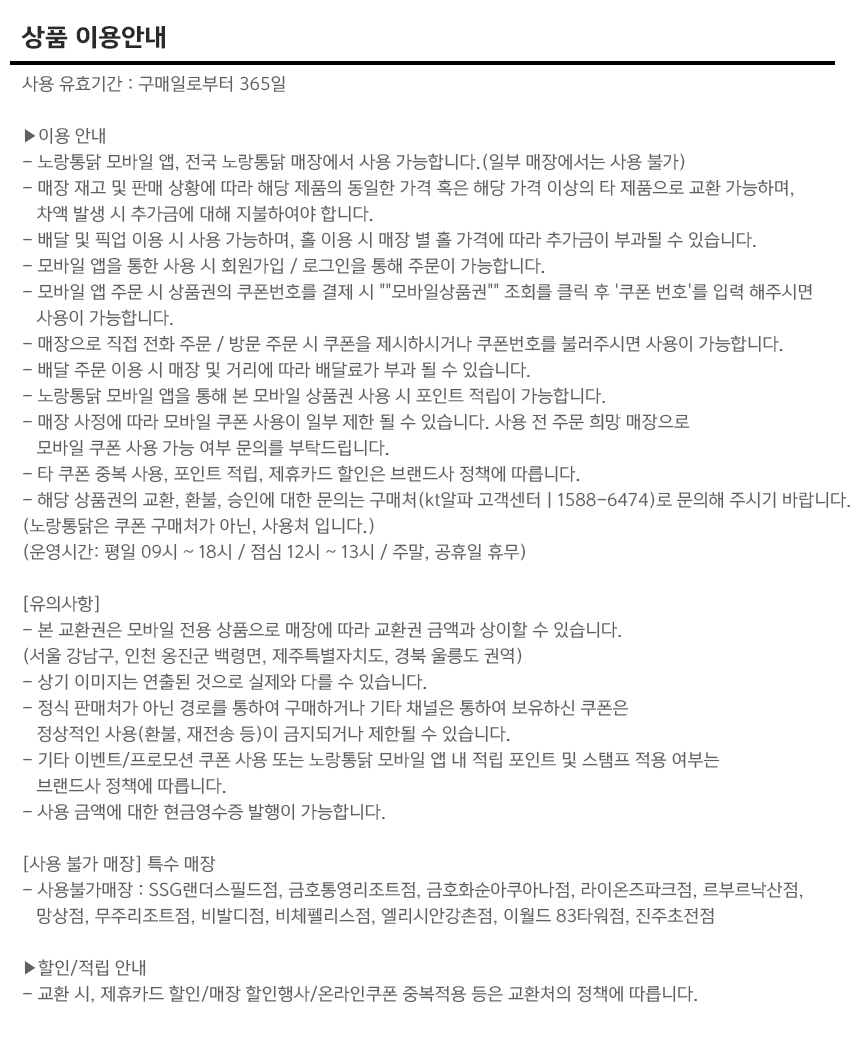 상품 이용안내

사용 유효기간 : 구매일로부터 365일

▶이용 안내
- 노랑통닭 모바일 앱, 전국 노랑통닭 매장에서 사용 가능합니다.(일부 매장에서는 사용 불가)
- 매장 재고 및 판매 상황에 따라 해당 제품의 동일한 가격 혹은 해당 가격 이상의 타 제품으로 교환 가능하며, 차액 발생 시 추가금에 대해 지불하여야 합니다.
- 배달 및 픽업 이용 시 사용 가능하며, 홀 이용 시 매장 별 홀 가격에 따라 추가금이 부과될 수 있습니다.
- 모바일 앱을 통한 사용 시 회원가입 / 로그인을 통해 주문이 가능합니다.
- 모바일 앱 주문 시 상품권의 쿠폰번호를 결제 시 ""모바일상품권"" 조회를 클릭 후 '쿠폰 번호'를 입력 해주시면 사용이 가능합니다.
- 매장으로 직접 전화 주문 / 방문 주문 시 쿠폰을 제시하시거나 쿠폰번호를 불러주시면 사용이 가능합니다.
- 배달 주문 이용 시 매장 및 거리에 따라 배달료가 부과 될 수 있습니다.
- 노랑통닭 모바일 앱을 통해 본 모바일 상품권 사용 시 포인트 적립이 가능합니다.
- 매장 사정에 따라 모바일 쿠폰 사용이 일부 제한 될 수 있습니다. 사용 전 주문 희망 매장으로 모바일 쿠폰 사용 가능 여부 문의를 부탁드립니다.
- 타 쿠폰 중복 사용, 포인트 적립, 제휴카드 할인은 브랜드사 정책에 따릅니다.
- 해당 상품권의 교환, 환불, 승인에 대한 문의는 구매처(kt알파 고객센터 | 1588-6474)로 문의해 주시기 바랍니다.
(노랑통닭은 쿠폰 구매처가 아닌, 사용처 입니다.)
(운영시간: 평일 09시 ~ 18시 / 점심 12시 ~ 13시 / 주말, 공휴일 휴무)

[유의사항]
- 본 교환권은 모바일 전용 상품으로 매장에 따라 교환권 금액과 상이할 수 있습니다.
(서울 강남구, 인천 옹진군 백령면, 제주특별자치도, 경북 울릉도 권역)
- 상기 이미지는 연출된 것으로 실제와 다를 수 있습니다.
- 정식 판매처가 아닌 경로를 통하여 구매하거나 기타 채널은 통하여 보유하신 쿠폰은 정상적인 사용(환불, 재전송 등)이 금지되거나 제한될 수 있습니다.
- 기타 이벤트/프로모션 쿠폰 사용 또는 노랑통닭 모바일 앱 내 적립 포인트 및 스탬프 적용 여부는 브랜드사 정책에 따릅니다.
- 사용 금액에 대한 현금영수증 발행이 가능합니다.

[사용 불가 매장] 특수 매장
- 사용불가매장 : SSG랜더스필드점, 금호통영리조트점, 금호화순아쿠아나점, 라이온즈파크점, 르부르낙산점, 망상점, 무주리조트점, 비발디점, 비체펠리스점, 엘리시안강촌점, 이월드 83타워점, 진주초전점

▶할인/적립 안내
- 교환 시, 제휴카드 할인/매장 할인행사/온라인쿠폰 중복적용 등은 교환처의 정책에 따릅니다.